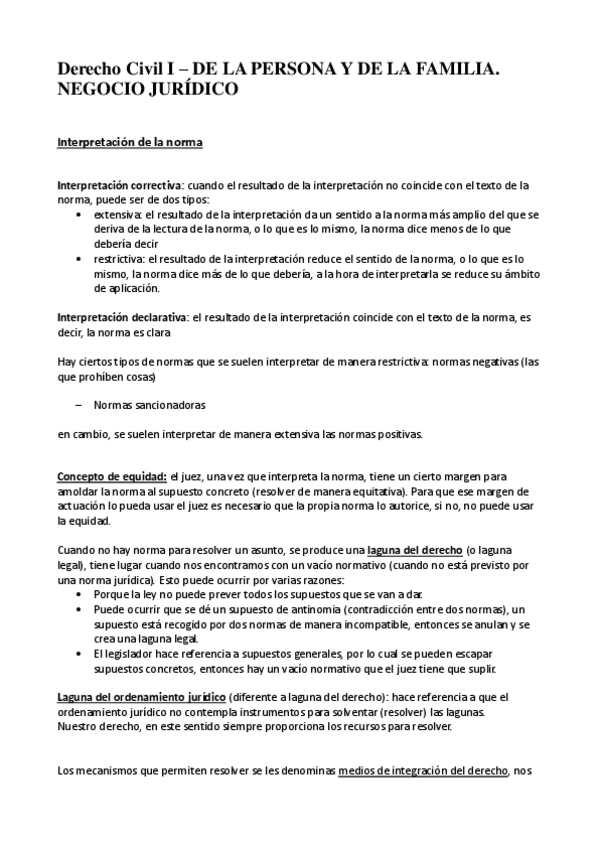 Derecho Civil I – DE LA PERSONA Y DE LA FAMILIA. NEGOCIO JURÍDICO

Interpretación de la norma

Interpretación correctiva: cuando el resultado de la interpretación no coincide con el texto de la norma, puede ser de dos tipos:
• extensiva: el resultado de la interpretación da un sentido a la norma más amplio del que se deriva de la lectura de la norma, o lo que es lo mismo, la norma dice menos de lo que debería decir
• restrictiva: el resultado de la interpretación reduce el sentido de la norma, o lo que es lo mismo, la norma dice más de lo que debería, a la hora de interpretarla se reduce su ámbito de aplicación.

Interpretación declarativa: el resultado de la interpretación coincide con el texto de la norma, es decir, la norma es clara

Hay ciertos tipos de normas que se suelen interpretar de manera restrictiva: normas negativas (las que prohiben cosas)

– Normas sancionadoras

en cambio, se suelen interpretar de manera extensiva las normas positivas.

Concepto de equidad: el juez, una vez que interpreta la norma, tiene un cierto margen para amoldar la norma al supuesto concreto (resolver de manera equitativa). Para que ese margen de actuación lo pueda usar el juez es necesario que la propia norma lo autorice, si no, no puede usar la equidad.

Cuando no hay norma para resolver un asunto, se produce una laguna del derecho (o laguna legal), tiene lugar cuando nos encontramos con un vacío normativo (cuando no está previsto por una norma jurídica). Esto puede ocurrir por varias razones:
• Porque la ley no puede prever todos los supuestos que se van a dar.
• Puede ocurrir que se dé un supuesto de antinomia (contradicción entre dos normas), un supuesto está recogido por dos normas de manera incompatible, entonces se anulan y se crea una laguna legal.
• El legislador hace referencia a supuestos generales, por lo cual se pueden escapar supuestos concretos, entonces hay un vacío normativo que el juez tiene que suplir.

Laguna del ordenamiento jurídico (diferente a laguna del derecho): hace referencia a que el ordenamiento jurídico no contempla instrumentos para solventar (resolver) las lagunas. Nuestro derecho, en este sentido siempre proporciona los recursos para resolver.

Los mecanismos que permiten resolver se les denominas medios de integración del derecho, nos